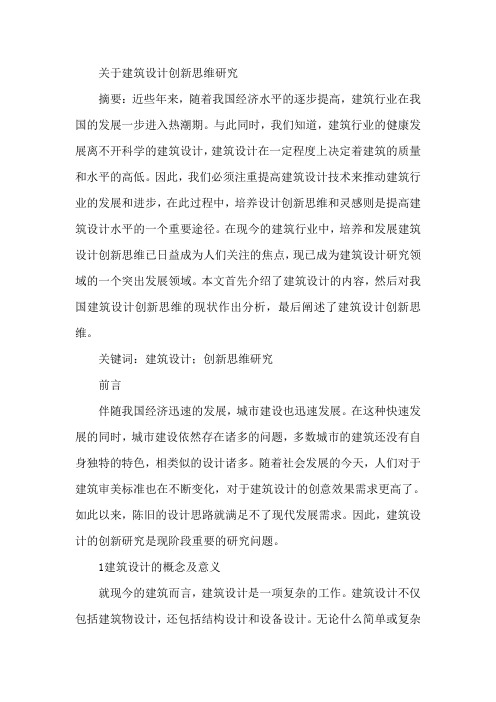 关于建筑设计创新思维研究

摘要：近些年来，随着我国经济水平的逐步提高，建筑行业在我国的发展一步进入热潮期。与此同时，我们知道，建筑行业的健康发展离不开科学的建筑设计，建筑设计在一定程度上决定着建筑的质量和水平的高低。因此，我们必须注重提高建筑设计技术来推动建筑行业的发展和进步，在此过程中，培养设计创新思维和灵感则是提高建筑设计水平的一个重要途径。在现今的建筑行业中，培养和发展建筑设计创新思维已日益成为人们关注的焦点，现已成为建筑设计研究领域的一个突出发展领域。本文首先介绍了建筑设计的内容，然后对我国建筑设计创新思维的现状作出分析，最后阐述了建筑设计创新思维。

关键词：建筑设计；创新思维研究

前言

伴随我国经济迅速的发展，城市建设也迅速发展。在这种快速发展的同时，城市建设依然存在诸多的问题，多数城市的建筑还没有自身独特的特色，相类似的设计诸多。随着社会发展的今天，人们对于建筑审美标准也在不断变化，对于建筑设计的创意效果需求更高了。如此以来，陈旧的设计思路就满足不了现代发展需求。因此，建筑设计的创新研究是现阶段重要的研究问题。

1建筑设计的概念及意义

就现今的建筑而言，建筑设计是一项复杂的工作。建筑设计不仅包括建筑物设计，还包括结构设计和设备设计。无论什么简单或复杂